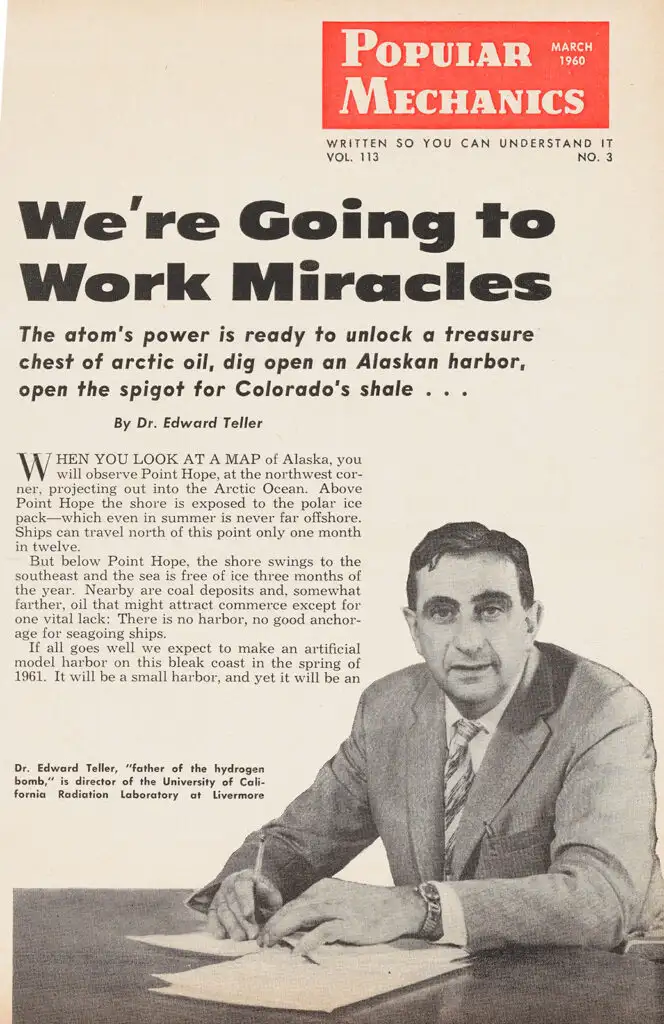 POPULAR MECHANICS MARCH 1960

WRITTEN SO YOU CAN UNDERSTAND IT
VOL. 113 NO. 3

We're Going to Work Miracles

The atom's power is ready to unlock a treasure chest of arctic oil, dig open an Alaskan harbor, open the spigot for Colorado's shale . . .

By Dr. Edward Teller

WHEN YOU LOOK AT A MAP of Alaska, you will observe Point Hope, at the northwest corner, projecting out into the Arctic Ocean. Above Point Hope the shore is exposed to the polar ice pack—which even in summer is never far offshore. Ships can travel north of this point only one month in twelve.

But below Point Hope, the shore swings to the southeast and the sea is free of ice three months of the year. Nearby are coal deposits and, somewhat farther, oil that might attract commerce except for one vital lack: There is no harbor, no good anchorage for seagoing ships.

If all goes well we expect to make an artificial model harbor on this bleak coast in the spring of 1961. It will be a small harbor, and yet it will be an

Dr. Edward Teller, "father of the hydrogen bomb," is director of the University of California Radiation Laboratory at Livermore